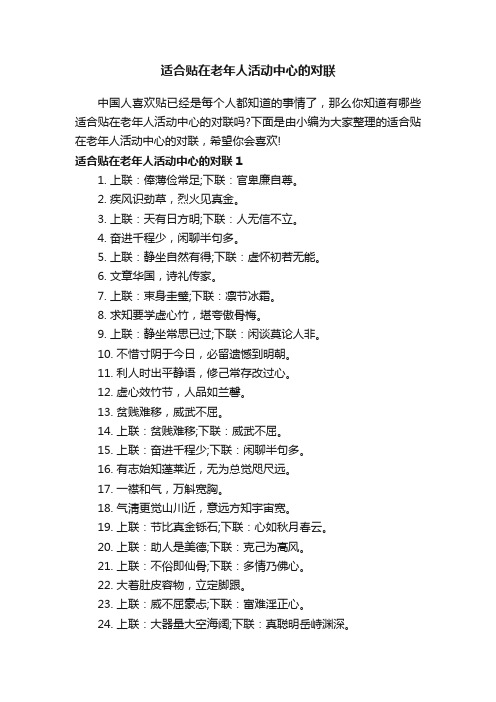 适合贴在老年人活动中心的对联

中国人喜欢贴已经是每个人都知道的事情了，那么你知道有哪些适合贴在老年人活动中心的对联吗?下面是由小编为大家整理的适合贴在老年人活动中心的对联，希望你会喜欢!

适合贴在老年人活动中心的对联 1

1. 上联：俸薄俭常足;下联：官卑廉自尊。
2. 疾风识劲草，烈火见真金。
3. 上联：天有日方明;下联：人无信不立。
4. 奋进千程少，闲聊半句多。
5. 上联：静坐自然有得;下联：虚怀初若无能。
6. 文章华国，诗礼传家。
7. 上联：束身圭璧;下联：凛节冰霜。
8. 求知要学虚心竹，堪夸傲骨梅。
9. 上联：静坐常思已过;下联：闲谈莫论人非。
10. 不惜寸阴于今日，必留遗憾到明朝。
11. 利人时出平静语，修己常存改过心。
12. 虚心效竹节，人品如兰馨。
13. 贫贱难移，威武不屈。
14. 上联：贫贱难移;下联：威武不屈。
15. 上联：奋进千程少;下联：闲聊半句多。
16. 有志始知蓬莱近，无为总觉咫尺远。
17. 一襟和气，万斛宽胸。
18. 气清更觉山川近，意远方知宇宙宽。
19. 上联：节比真金铄石;下联：心如秋月春云。
20. 上联：助人是美德;下联：克己为高风。
21. 上联：不俗即仙骨;下联：多情乃佛心。
22. 大着肚皮容物，立定脚跟。
23. 上联：威不屈豪志;下联：富难淫正心。
24. 上联：大器量大空海阔;下联：真聪明岳峙渊深。